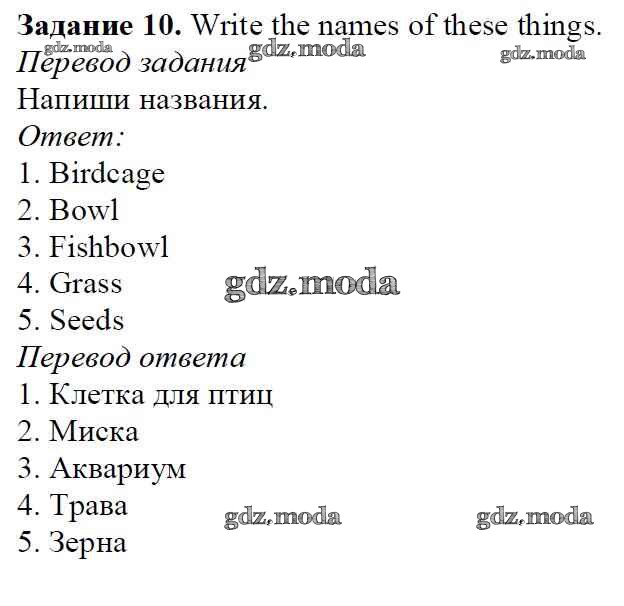 Задание 10. Write the names of these things.

Перевод задания

Напиши названия.

Ответ:

1. Birdcage
2. Bowl
3. Fishbowl
4. Grass
5. Seeds

Перевод ответа

1. Клетка для птиц
2. Миска
3. Аквариум
4. Трава
5. Зерна

gdz.moda